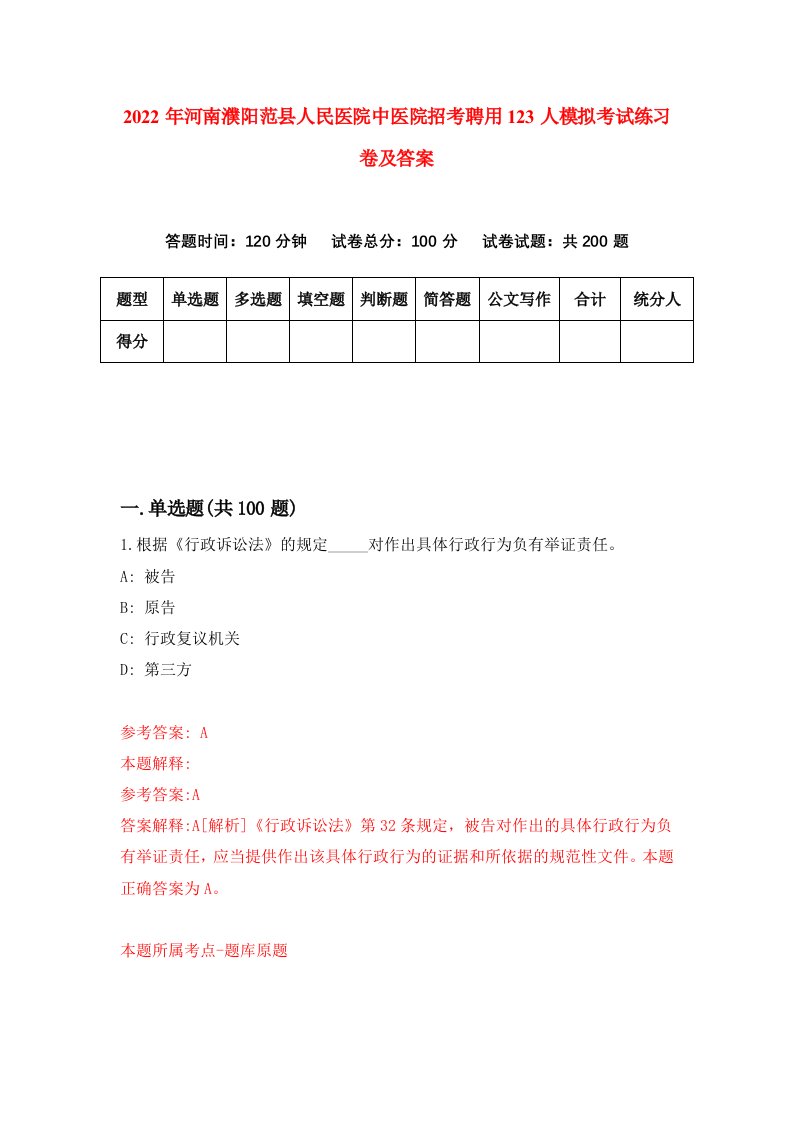 2022 年河南濮阳范县人民医院中医院招考聘用 123 人模拟考试练习卷及答案

答题时间：120 分钟　试卷总分：100 分　试卷试题：共 200 题

| 题型 | 单选题 | 多选题 | 填空题 | 判断题 | 简答题 | 公文写作 | 合计 | 统分人 |
|---|---|---|---|---|---|---|---|---|
| 得分 | | | | | | | | |

一.单选题(共 100 题)

1.根据《行政诉讼法》的规定_____对作出具体行政行为负有举证责任。

A: 被告

B: 原告

C: 行政复议机关

D: 第三方

参考答案: A

本题解释:

参考答案:A

答案解释:A[解析]《行政诉讼法》第 32 条规定，被告对作出的具体行政行为负有举证责任，应当提供作出该具体行政行为的证据和所依据的规范性文件。本题正确答案为 A。

本题所属考点-题库原题